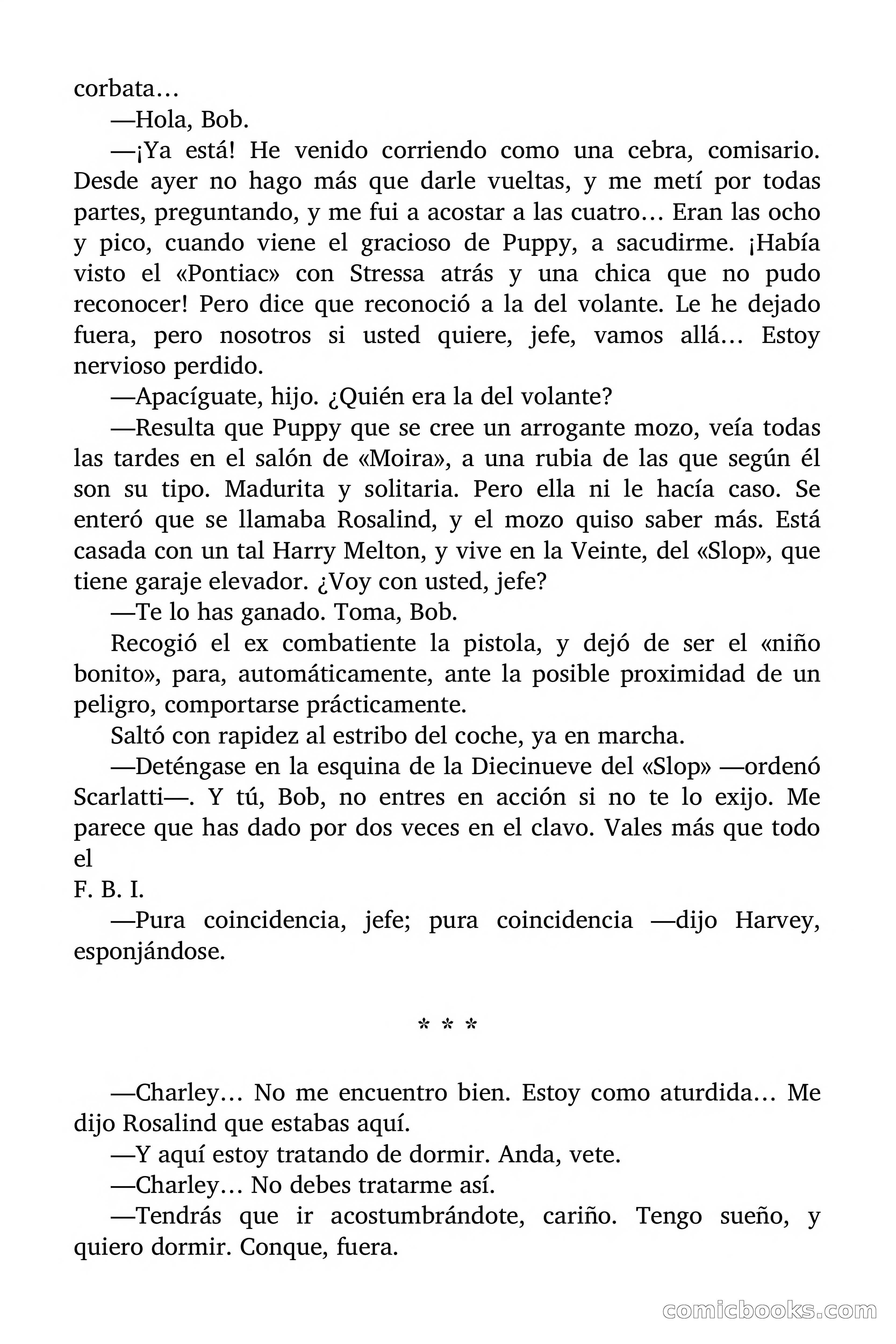 corbata…

—Hola, Bob.

—¡Ya está! He venido corriendo como una cebra, comisario. Desde ayer no hago más que darle vueltas, y me metí por todas partes, preguntando, y me fui a acostar a las cuatro… Eran las ocho y pico, cuando viene el gracioso de Puppy, a sacudirme. ¡Había visto el «Pontiac» con Stressa atrás y una chica que no pudo reconocer! Pero dice que reconoció a la del volante. Le he dejado fuera, pero nosotros si usted quiere, jefe, vamos allá… Estoy nervioso perdido.

—Apacíguate, hijo. ¿Quién era la del volante?

—Resulta que Puppy que se cree un arrogante mozo, veía todas las tardes en el salón de «Moira», a una rubia de las que según él son su tipo. Madurita y solitaria. Pero ella ni le hacía caso. Se enteró que se llamaba Rosalind, y el mozo quiso saber más. Está casada con un tal Harry Melton, y vive en la Veinte, del «Slop», que tiene garaje elevador. ¿Voy con usted, jefe?

—Te lo has ganado. Toma, Bob.

Recogió el ex combatiente la pistola, y dejó de ser el «niño bonito», para, automáticamente, ante la posible proximidad de un peligro, comportarse prácticamente.

Saltó con rapidez al estribo del coche, ya en marcha.

—Deténgase en la esquina de la Diecinueve del «Slop» —ordenó Scarlatti—. Y tú, Bob, no entres en acción si no te lo exijo. Me parece que has dado por dos veces en el clavo. Vales más que todo el
F. B. I.

—Pura coincidencia, jefe; pura coincidencia —dijo Harvey, esponjándose.

* * *

—Charley… No me encuentro bien. Estoy como aturdida… Me dijo Rosalind que estabas aquí.

—Y aquí estoy tratando de dormir. Anda, vete.

—Charley… No debes tratarme así.

—Tendrás que ir acostumbrándote, cariño. Tengo sueño, y quiero dormir. Conque, fuera.

comicbooks.com